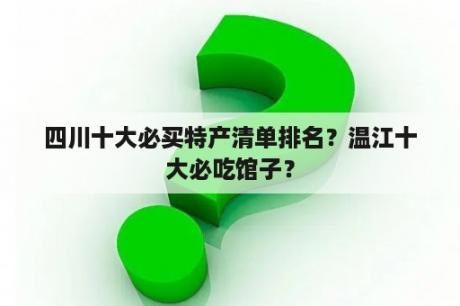 四川十大必买特产清单排名？温江十大必吃馆子？